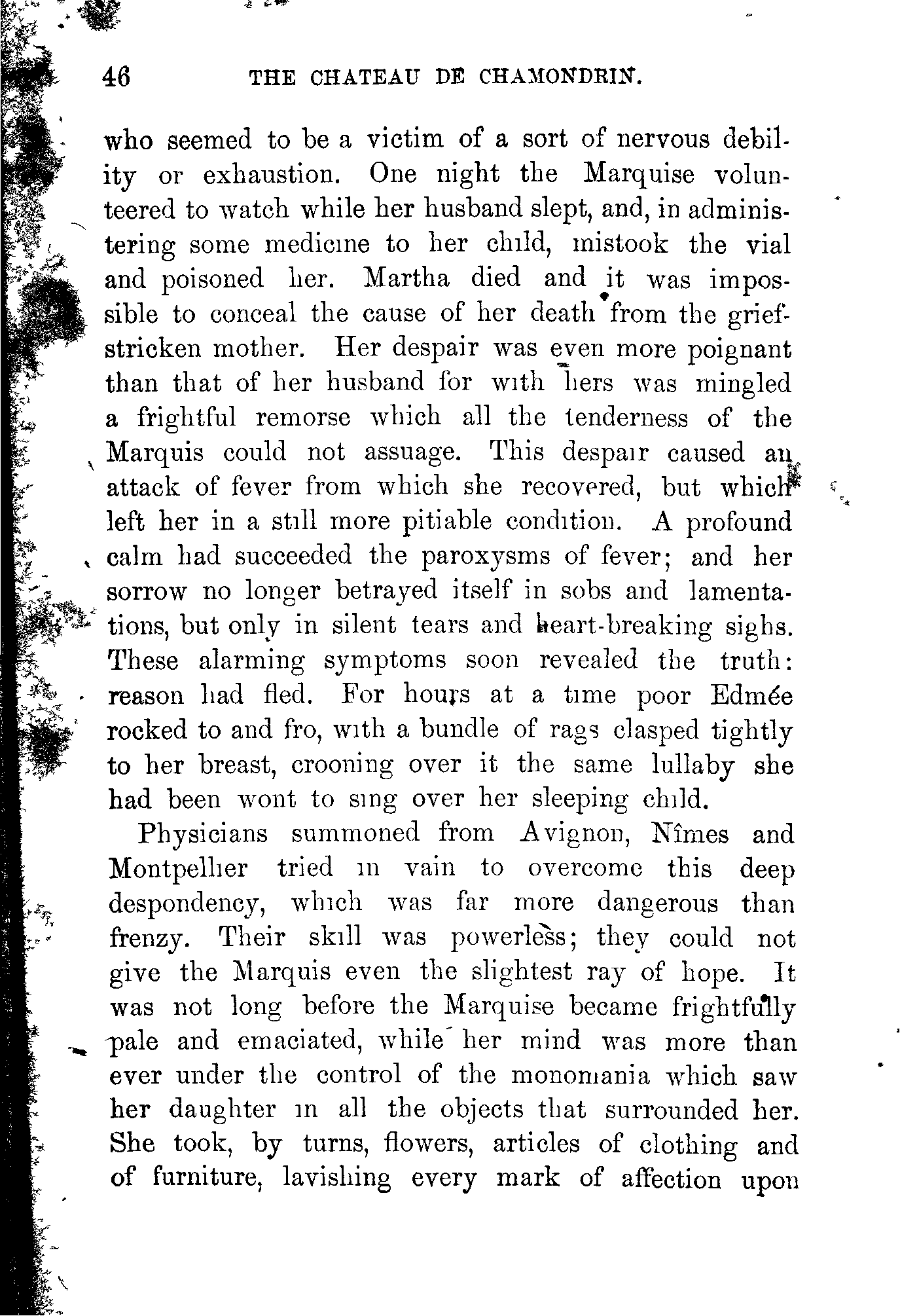 46 THE CHATEAU DE CHAMONDRIN.

who seemed to be a victim of a sort of nervous debility or exhaustion. One night the Marquise volunteered to watch while her husband slept, and, in administering some medicine to her child, mistook the vial and poisoned her. Martha died and it was impossible to conceal the cause of her death from the grief-stricken mother. Her despair was even more poignant than that of her husband for with hers was mingled a frightful remorse which all the tenderness of the Marquis could not assuage. This despair caused an attack of fever from which she recovered, but which left her in a still more pitiable condition. A profound calm had succeeded the paroxysms of fever; and her sorrow no longer betrayed itself in sobs and lamentations, but only in silent tears and heart-breaking sighs. These alarming symptoms soon revealed the truth: reason had fled. For hours at a time poor Edmée rocked to and fro, with a bundle of rags clasped tightly to her breast, crooning over it the same lullaby she had been wont to sing over her sleeping child.

Physicians summoned from Avignon, Nîmes and Montpellier tried in vain to overcome this deep despondency, which was far more dangerous than frenzy. Their skill was powerless; they could not give the Marquis even the slightest ray of hope. It was not long before the Marquise became frightfully pale and emaciated, while her mind was more than ever under the control of the monomania which saw her daughter in all the objects that surrounded her. She took, by turns, flowers, articles of clothing and of furniture, lavishing every mark of affection upon